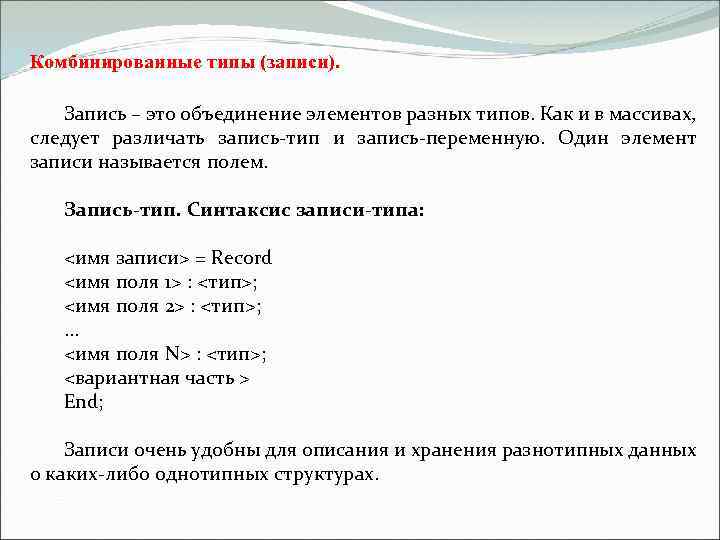 Комбинированные типы (записи).

Запись – это объединение элементов разных типов. Как и в массивах, следует различать запись-тип и запись-переменную. Один элемент записи называется полем.

Запись-тип. Синтаксис записи-типа:

<имя записи> = Record
<имя поля 1> : <тип>;
<имя поля 2> : <тип>;
...
<имя поля N> : <тип>;
<вариантная часть >
End;

Записи очень удобны для описания и хранения разнотипных данных о каких-либо однотипных структурах.